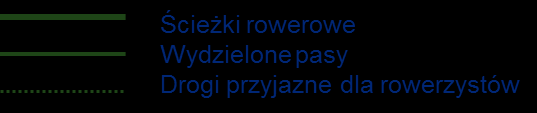 Ścieżki rowerowe
Wydzielone pasy
Drogi przyjazne dla rowerzystów